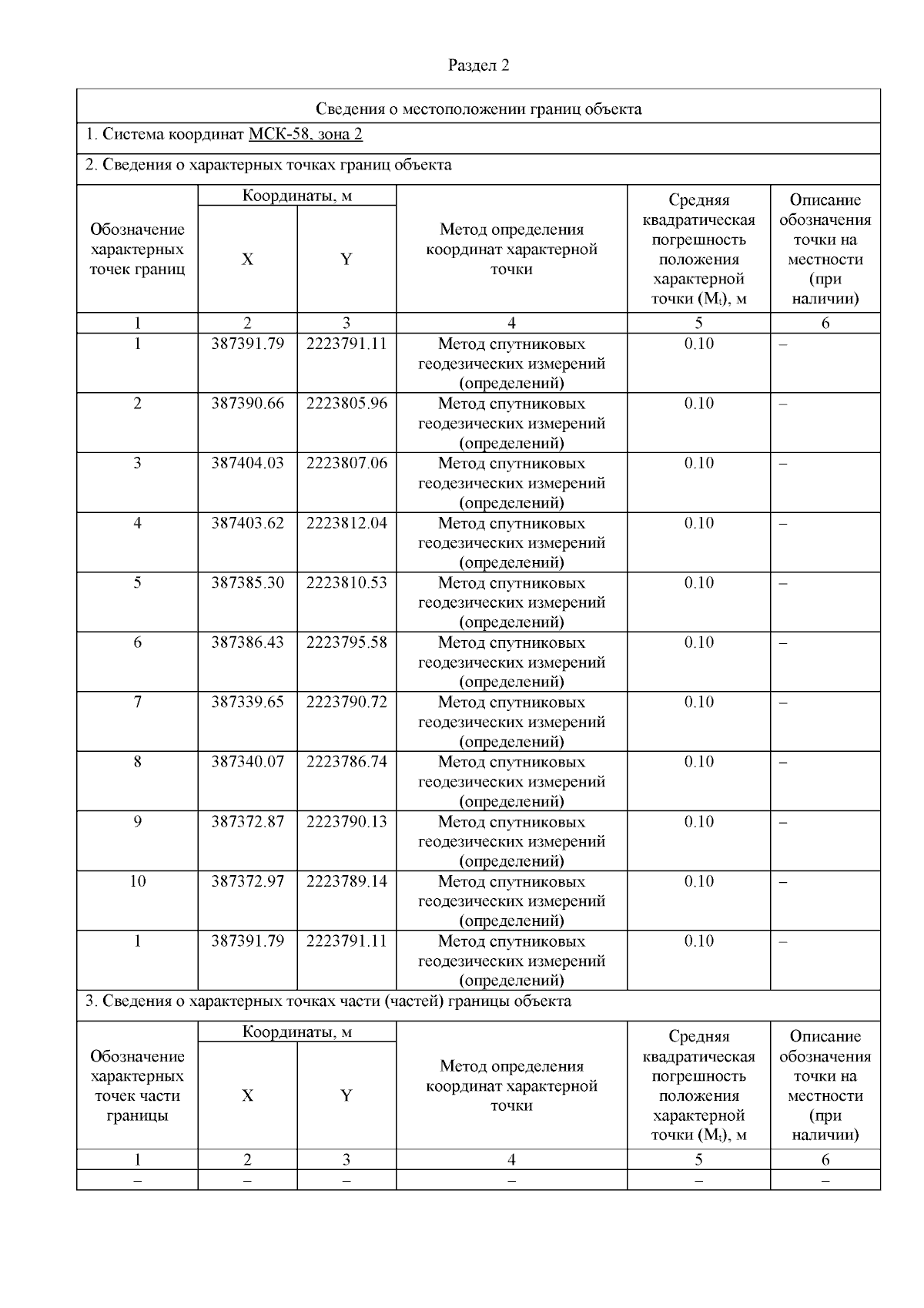 Раздел 2

Сведения о местоположении границ объекта

1. Система координат МСК-58, зона 2

2. Сведения о характерных точках границ объекта

| Обозначение характерных точек границ | Координаты, м X | Координаты, м Y | Метод определения координат характерной точки | Средняя квадратическая погрешность положения характерной точки ($M_t$), м | Описание обозначения точки на местности (при наличии) |
|---|---|---|---|---|---|
| 1 | 2 | 3 | 4 | 5 | 6 |
| 1 | 387391.79 | 2223791.11 | Метод спутниковых геодезических измерений (определений) | 0.10 | – |
| 2 | 387390.66 | 2223805.96 | Метод спутниковых геодезических измерений (определений) | 0.10 | – |
| 3 | 387404.03 | 2223807.06 | Метод спутниковых геодезических измерений (определений) | 0.10 | – |
| 4 | 387403.62 | 2223812.04 | Метод спутниковых геодезических измерений (определений) | 0.10 | – |
| 5 | 387385.30 | 2223810.53 | Метод спутниковых геодезических измерений (определений) | 0.10 | – |
| 6 | 387386.43 | 2223795.58 | Метод спутниковых геодезических измерений (определений) | 0.10 | – |
| 7 | 387339.65 | 2223790.72 | Метод спутниковых геодезических измерений (определений) | 0.10 | – |
| 8 | 387340.07 | 2223786.74 | Метод спутниковых геодезических измерений (определений) | 0.10 | – |
| 9 | 387372.87 | 2223790.13 | Метод спутниковых геодезических измерений (определений) | 0.10 | – |
| 10 | 387372.97 | 2223789.14 | Метод спутниковых геодезических измерений (определений) | 0.10 | – |
| 1 | 387391.79 | 2223791.11 | Метод спутниковых геодезических измерений (определений) | 0.10 | – |

3. Сведения о характерных точках части (частей) границы объекта

| Обозначение характерных точек части границы | Координаты, м X | Координаты, м Y | Метод определения координат характерной точки | Средняя квадратическая погрешность положения характерной точки ($M_t$), м | Описание обозначения точки на местности (при наличии) |
|---|---|---|---|---|---|
| 1 | 2 | 3 | 4 | 5 | 6 |
| – | – | – | – | – | – |